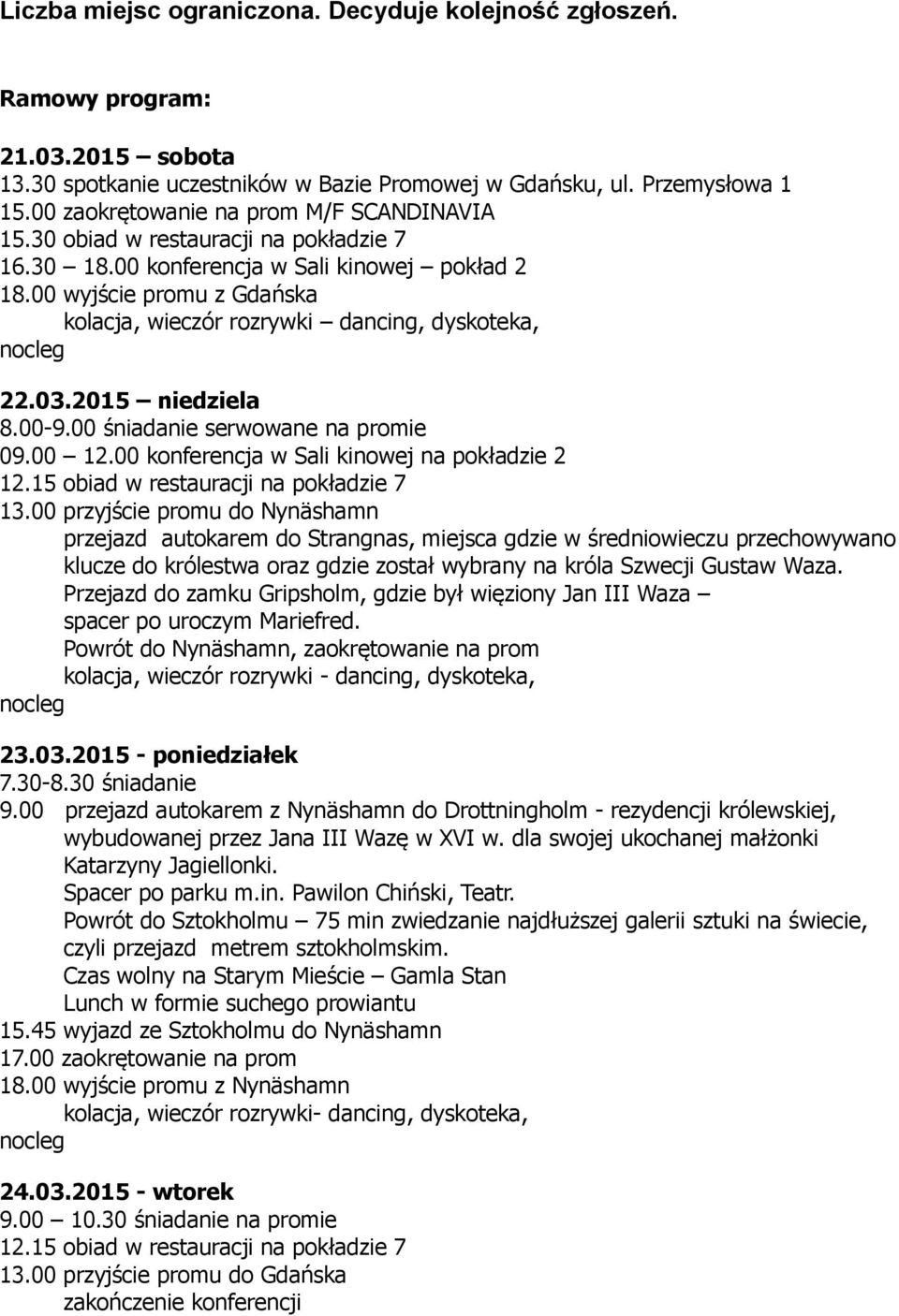 Liczba miejsc ograniczona. Decyduje kolejność zgłoszeń.

Ramowy program:

21.03.2015 – sobota
13.30 spotkanie uczestników w Bazie Promowej w Gdańsku, ul. Przemysłowa 1
15.00 zaokrętowanie na prom M/F SCANDINAVIA
15.30 obiad w restauracji na pokładzie 7
16.30 – 18.00 konferencja w Sali kinowej – pokład 2
18.00 wyjście promu z Gdańska
kolacja, wieczór rozrywki – dancing, dyskoteka,
nocleg

22.03.2015 – niedziela
8.00-9.00 śniadanie serwowane na promie
09.00 – 12.00 konferencja w Sali kinowej na pokładzie 2
12.15 obiad w restauracji na pokładzie 7
13.00 przyjście promu do Nynäshamn
przejazd autokarem do Strangnas, miejsca gdzie w średniowieczu przechowywano klucze do królestwa oraz gdzie został wybrany na króla Szwecji Gustaw Waza.
Przejazd do zamku Gripsholm, gdzie był więziony Jan III Waza – spacer po uroczym Mariefred.
Powrót do Nynäshamn, zaokrętowanie na prom
kolacja, wieczór rozrywki - dancing, dyskoteka,
nocleg

23.03.2015 - poniedziałek
7.30-8.30 śniadanie
9.00 przejazd autokarem z Nynäshamn do Drottningholm - rezydencji królewskiej, wybudowanej przez Jana III Wazę w XVI w. dla swojej ukochanej małżonki Katarzyny Jagiellonki.
Spacer po parku m.in. Pawilon Chiński, Teatr.
Powrót do Sztokholmu – 75 min zwiedzanie najdłuższej galerii sztuki na świecie, czyli przejazd metrem sztokholmskim.
Czas wolny na Starym Mieście – Gamla Stan
Lunch w formie suchego prowiantu
15.45 wyjazd ze Sztokholmu do Nynäshamn
17.00 zaokrętowanie na prom
18.00 wyjście promu z Nynäshamn
kolacja, wieczór rozrywki- dancing, dyskoteka,
nocleg

24.03.2015 - wtorek
9.00 – 10.30 śniadanie na promie
12.15 obiad w restauracji na pokładzie 7
13.00 przyjście promu do Gdańska
zakończenie konferencji